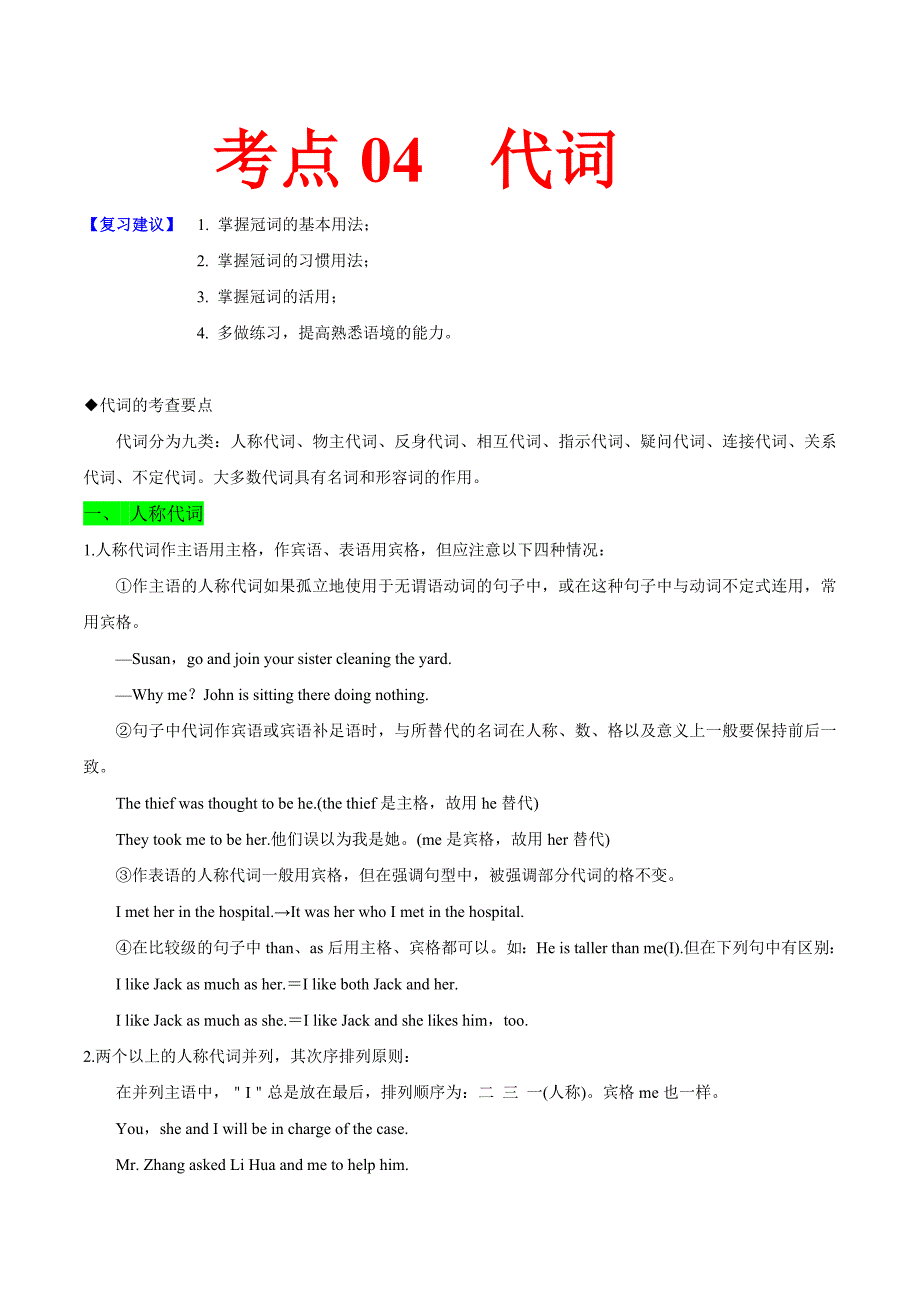 考点 04　代词

【复习建议】 1. 掌握冠词的基本用法；
2. 掌握冠词的习惯用法；
3. 掌握冠词的活用；
4. 多做练习，提高熟悉语境的能力。

◆代词的考查要点

代词分为九类：人称代词、物主代词、反身代词、相互代词、指示代词、疑问代词、连接代词、关系代词、不定代词。大多数代词具有名词和形容词的作用。

一、 人称代词

1.人称代词作主语用主格，作宾语、表语用宾格，但应注意以下四种情况：

①作主语的人称代词如果孤立地使用于无谓语动词的句子中，或在这种句子中与动词不定式连用，常用宾格。

—Susan，go and join your sister cleaning the yard.

—Why me？John is sitting there doing nothing.

②句子中代词作宾语或宾语补足语时，与所替代的名词在人称、数、格以及意义上一般要保持前后一致。

The thief was thought to be he.(the thief 是主格，故用 he 替代)

They took me to be her.他们误以为我是她。(me 是宾格，故用 her 替代)

③作表语的人称代词一般用宾格，但在强调句型中，被强调部分代词的格不变。

I met her in the hospital.→It was her who I met in the hospital.

④在比较级的句子中 than、as 后用主格、宾格都可以。如：He is taller than me(I).但在下列句中有区别：

I like Jack as much as her.＝I like both Jack and her.

I like Jack as much as she.＝I like Jack and she likes him，too.

2.两个以上的人称代词并列，其次序排列原则：

在并列主语中，＂I＂总是放在最后，排列顺序为：二 三 一(人称)。宾格 me 也一样。

You，she and I will be in charge of the case.

Mr. Zhang asked Li Hua and me to help him.